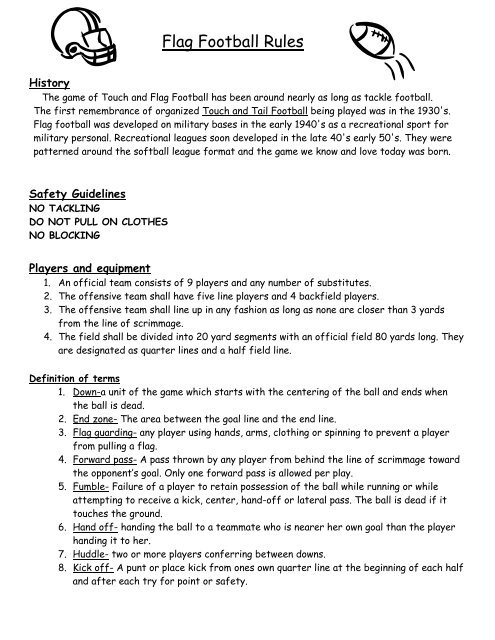 Flag Football Rules

History

The game of Touch and Flag Football has been around nearly as long as tackle football. The first remembrance of organized Touch and Tail Football being played was in the 1930's. Flag football was developed on military bases in the early 1940's as a recreational sport for military personal. Recreational leagues soon developed in the late 40's early 50's. They were patterned around the softball league format and the game we know and love today was born.

Safety Guidelines
NO TACKLING
DO NOT PULL ON CLOTHES
NO BLOCKING

Players and equipment
1. An official team consists of 9 players and any number of substitutes.
2. The offensive team shall have five line players and 4 backfield players.
3. The offensive team shall line up in any fashion as long as none are closer than 3 yards from the line of scrimmage.
4. The field shall be divided into 20 yard segments with an official field 80 yards long. They are designated as quarter lines and a half field line.

Definition of terms
1. Down-a unit of the game which starts with the centering of the ball and ends when the ball is dead.
2. End zone- The area between the goal line and the end line.
3. Flag guarding- any player using hands, arms, clothing or spinning to prevent a player from pulling a flag.
4. Forward pass- A pass thrown by any player from behind the line of scrimmage toward the opponent's goal. Only one forward pass is allowed per play.
5. Fumble- Failure of a player to retain possession of the ball while running or while attempting to receive a kick, center, hand-off or lateral pass. The ball is dead if it touches the ground.
6. Hand off- handing the ball to a teammate who is nearer her own goal than the player handing it to her.
7. Huddle- two or more players conferring between downs.
8. Kick off- A punt or place kick from ones own quarter line at the beginning of each half and after each try for point or safety.